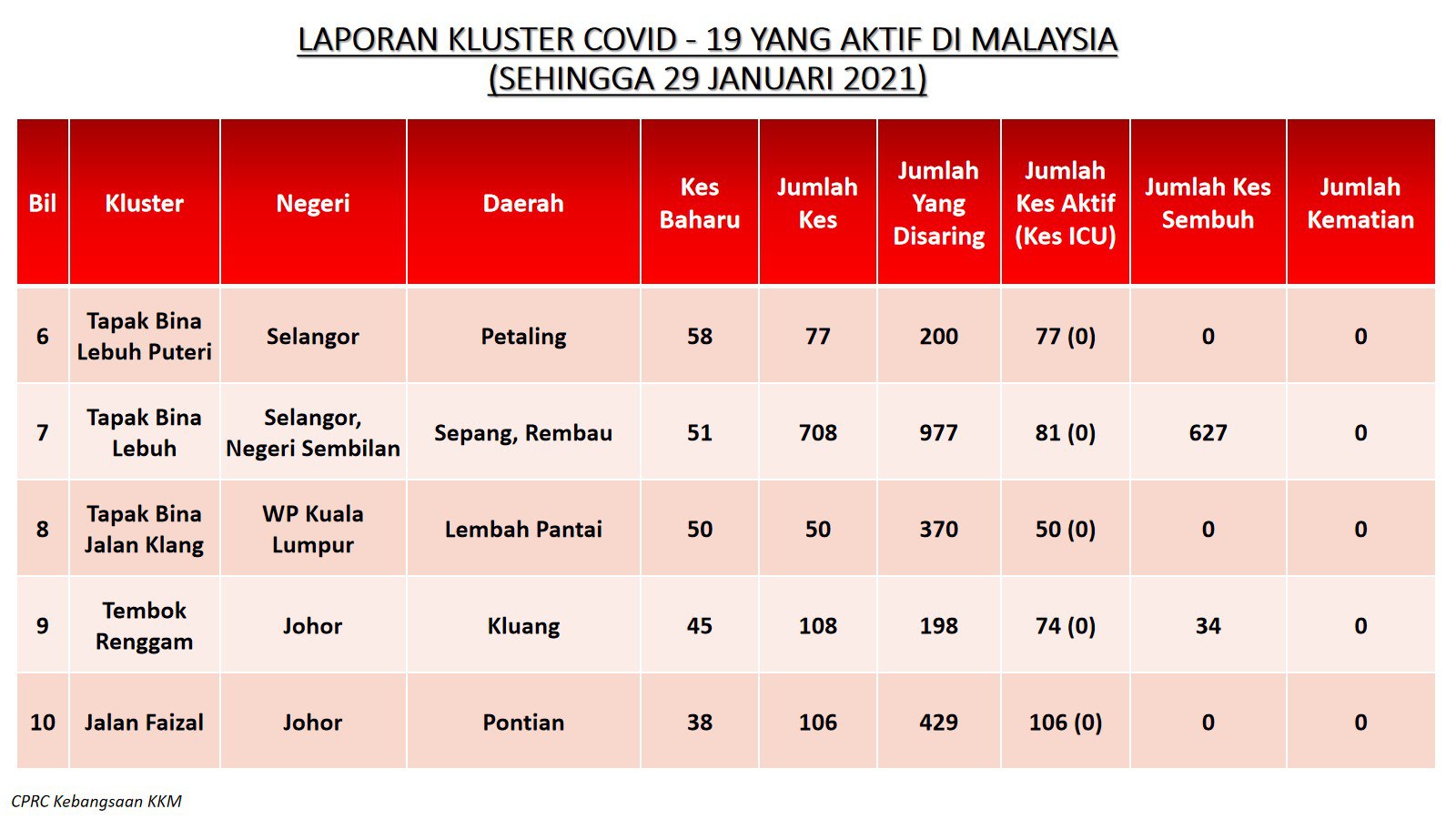 LAPORAN KLUSTER COVID - 19 YANG AKTIF DI MALAYSIA
(SEHINGGA 29 JANUARI 2021)

| Bil | Kluster | Negeri | Daerah | Kes Baharu | Jumlah Kes | Jumlah Yang Disaring | Jumlah Kes Aktif (Kes ICU) | Jumlah Kes Sembuh | Jumlah Kematian |
|---|---|---|---|---|---|---|---|---|---|
| 6 | Tapak Bina Lebuh Puteri | Selangor | Petaling | 58 | 77 | 200 | 77 (0) | 0 | 0 |
| 7 | Tapak Bina Lebuh | Selangor, Negeri Sembilan | Sepang, Rembau | 51 | 708 | 977 | 81 (0) | 627 | 0 |
| 8 | Tapak Bina Jalan Klang | WP Kuala Lumpur | Lembah Pantai | 50 | 50 | 370 | 50 (0) | 0 | 0 |
| 9 | Tembok Renggam | Johor | Kluang | 45 | 108 | 198 | 74 (0) | 34 | 0 |
| 10 | Jalan Faizal | Johor | Pontian | 38 | 106 | 429 | 106 (0) | 0 | 0 |

CPRC Kebangsaan KKM